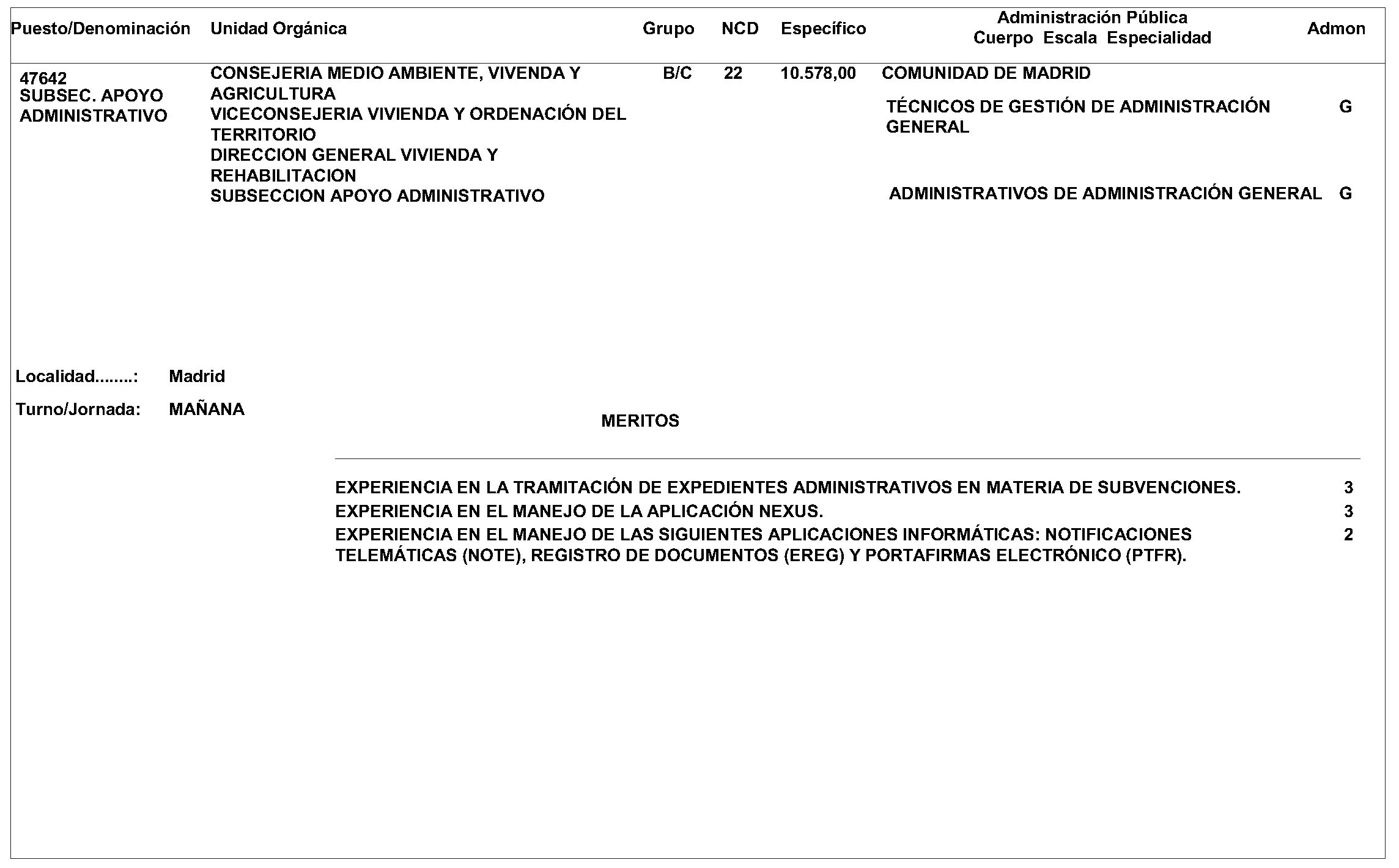 | Puesto/Denominación | Unidad Orgánica | Grupo | NCD | Específico | Administración Pública Cuerpo Escala Especialidad | Admon |
|---|---|---|---|---|---|---|
| 47642 SUBSEC. APOYO ADMINISTRATIVO | CONSEJERIA MEDIO AMBIENTE, VIVENDA Y AGRICULTURA VICECONSEJERIA VIVIENDA Y ORDENACIÓN DEL TERRITORIO DIRECCION GENERAL VIVIENDA Y REHABILITACION SUBSECCION APOYO ADMINISTRATIVO | B/C | 22 | 10.578,00 | COMUNIDAD DE MADRID | |
| | | | | | TÉCNICOS DE GESTIÓN DE ADMINISTRACIÓN GENERAL | G |
| | | | | | ADMINISTRATIVOS DE ADMINISTRACIÓN GENERAL | G |

Localidad........: Madrid

Turno/Jornada: MAÑANA

MERITOS

EXPERIENCIA EN LA TRAMITACIÓN DE EXPEDIENTES ADMINISTRATIVOS EN MATERIA DE SUBVENCIONES. 3

EXPERIENCIA EN EL MANEJO DE LA APLICACIÓN NEXUS. 3

EXPERIENCIA EN EL MANEJO DE LAS SIGUIENTES APLICACIONES INFORMÁTICAS: NOTIFICACIONES TELEMÁTICAS (NOTE), REGISTRO DE DOCUMENTOS (EREG) Y PORTAFIRMAS ELECTRÓNICO (PTFR). 2